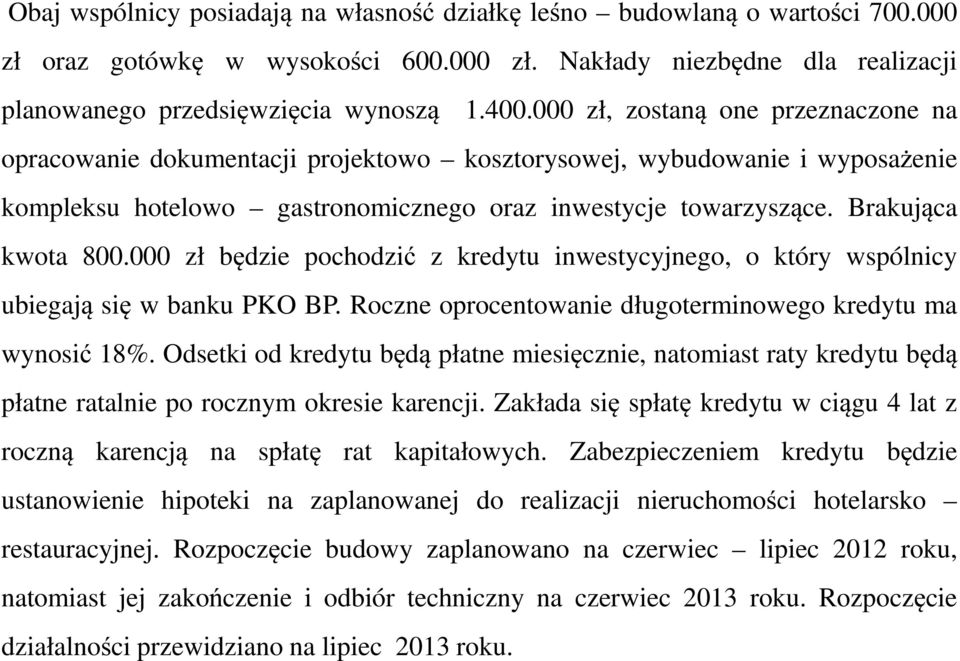 Obaj wspólnicy posiadają na własność działkę leśno – budowlaną o wartości 700.000 zł oraz gotówkę w wysokości 600.000 zł. Nakłady niezbędne dla realizacji planowanego przedsięwzięcia wynoszą 1.400.000 zł, zostaną one przeznaczone na opracowanie dokumentacji projektowo – kosztorysowej, wybudowanie i wyposażenie kompleksu hotelowo – gastronomicznego oraz inwestycje towarzyszące. Brakująca kwota 800.000 zł będzie pochodzić z kredytu inwestycyjnego, o który wspólnicy ubiegają się w banku PKO BP. Roczne oprocentowanie długoterminowego kredytu ma wynosić 18%. Odsetki od kredytu będą płatne miesięcznie, natomiast raty kredytu będą płatne ratalnie po rocznym okresie karencji. Zakłada się spłatę kredytu w ciągu 4 lat z roczną karencją na spłatę rat kapitałowych. Zabezpieczeniem kredytu będzie ustanowienie hipoteki na zaplanowanej do realizacji nieruchomości hotelarsko – restauracyjnej. Rozpoczęcie budowy zaplanowano na czerwiec – lipiec 2012 roku, natomiast jej zakończenie i odbiór techniczny na czerwiec 2013 roku. Rozpoczęcie działalności przewidziano na lipiec 2013 roku.